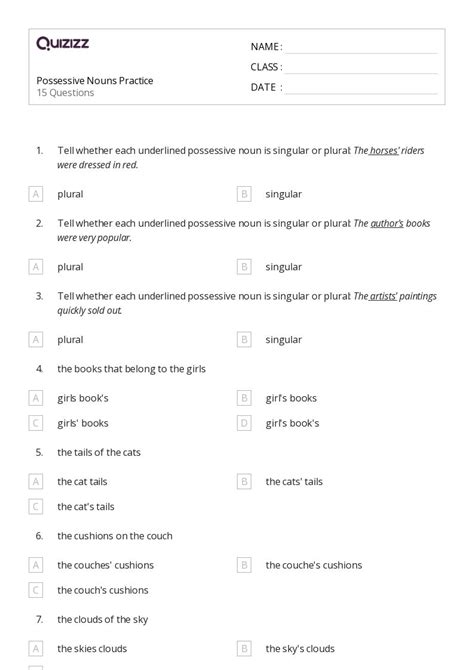 Quizizz

NAME :

CLASS :

DATE :

Possessive Nouns Practice
15 Questions

1. Tell whether each underlined possessive noun is singular or plural: The horses' riders were dressed in red.

A plural

B singular

2. Tell whether each underlined possessive noun is singular or plural: The author's books were very popular.

A plural

B singular

3. Tell whether each underlined possessive noun is singular or plural: The artists' paintings quickly sold out.

A plural

B singular

4. the books that belong to the girls

A girls book's

B girl's books

C girls' books

D girl's book's

5. the tails of the cats

A the cat tails

B the cats' tails

C the cat's tails

6. the cushions on the couch

A the couches' cushions

B the couche's cushions

C the couch's cushions

7. the clouds of the sky

A the skies clouds

B the sky's clouds